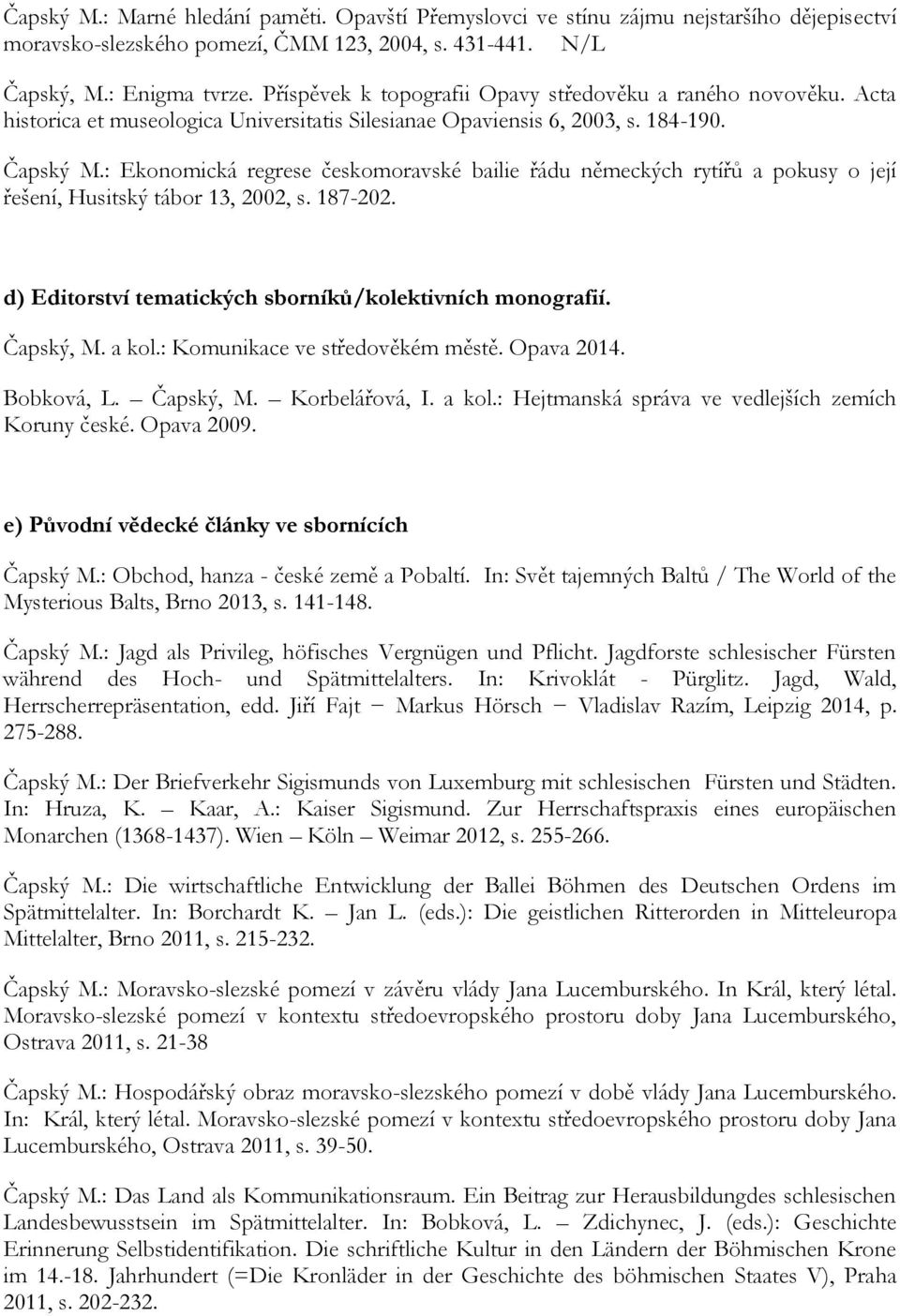 Čapský M.: Marné hledání paměti. Opavští Přemyslovci ve stínu zájmu nejstaršího dějepisectví moravsko-slezského pomezí, ČMM 123, 2004, s. 431-441. N/L

Čapský, M.: Enigma tvrze. Příspěvek k topografii Opavy středověku a raného novověku. Acta historica et museologica Universitatis Silesianae Opaviensis 6, 2003, s. 184-190.

Čapský M.: Ekonomická regrese českomoravské bailie řádu německých rytířů a pokusy o její řešení, Husitský tábor 13, 2002, s. 187-202.

d) Editorství tematických sborníků/kolektivních monografií.

Čapský, M. a kol.: Komunikace ve středověkém městě. Opava 2014.

Bobková, L. – Čapský, M. – Korbelářová, I. a kol.: Hejtmanská správa ve vedlejších zemích Koruny české. Opava 2009.

e) Původní vědecké články ve sbornících

Čapský M.: Obchod, hanza - české země a Pobaltí. In: Svět tajemných Baltů / The World of the Mysterious Balts, Brno 2013, s. 141-148.

Čapský M.: Jagd als Privileg, höfisches Vergnügen und Pflicht. Jagdforste schlesischer Fürsten während des Hoch- und Spätmittelalters. In: Krivoklát - Pürglitz. Jagd, Wald, Herrscherrepräsentation, edd. Jiří Fajt – Markus Hörsch – Vladislav Razím, Leipzig 2014, p. 275-288.

Čapský M.: Der Briefverkehr Sigismunds von Luxemburg mit schlesischen Fürsten und Städten. In: Hruza, K. – Kaar, A.: Kaiser Sigismund. Zur Herrschaftspraxis eines europäischen Monarchen (1368-1437). Wien – Köln – Weimar 2012, s. 255-266.

Čapský M.: Die wirtschaftliche Entwicklung der Ballei Böhmen des Deutschen Ordens im Spätmittelalter. In: Borchardt K. – Jan L. (eds.): Die geistlichen Ritterorden in Mitteleuropa Mittelalter, Brno 2011, s. 215-232.

Čapský M.: Moravsko-slezské pomezí v závěru vlády Jana Lucemburského. In Král, který létal. Moravsko-slezské pomezí v kontextu středoevropského prostoru doby Jana Lucemburského, Ostrava 2011, s. 21-38

Čapský M.: Hospodářský obraz moravsko-slezského pomezí v době vlády Jana Lucemburského. In: Král, který létal. Moravsko-slezské pomezí v kontextu středoevropského prostoru doby Jana Lucemburského, Ostrava 2011, s. 39-50.

Čapský M.: Das Land als Kommunikationsraum. Ein Beitrag zur Herausbildungdes schlesischen Landesbewusstsein im Spätmittelalter. In: Bobková, L. – Zdichynec, J. (eds.): Geschichte Erinnerung Selbstidentifikation. Die schriftliche Kultur in den Ländern der Böhmischen Krone im 14.-18. Jahrhundert (=Die Kronläder in der Geschichte des böhmischen Staates V), Praha 2011, s. 202-232.